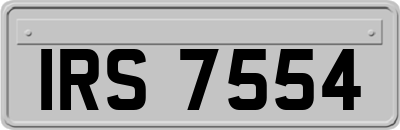 IRS 7554